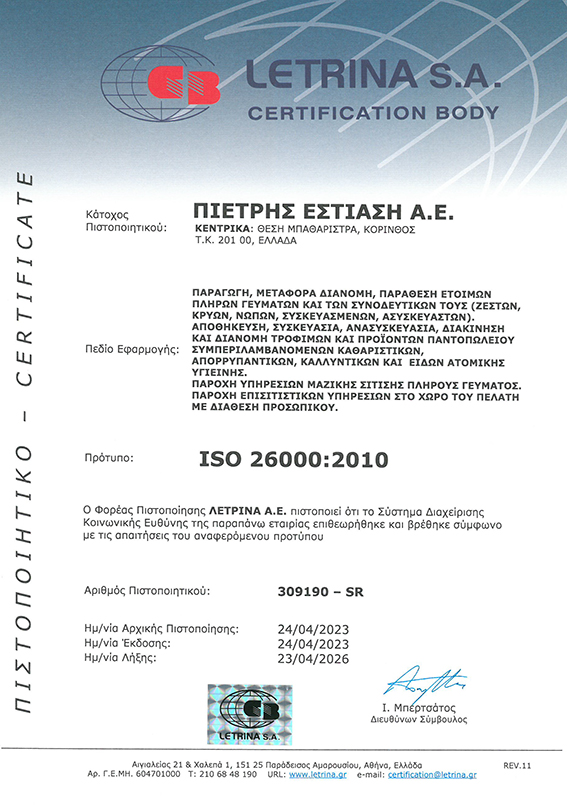 CB LETRINA S.A.
CERTIFICATION BODY

ΠΙΣΤΟΠΟΙΗΤΙΚΟ – CERTIFICATE

Κάτοχος Πιστοποιητικού: ΠΙΕΤΡΗΣ ΕΣΤΙΑΣΗ Α.Ε.
ΚΕΝΤΡΙΚΑ: ΘΕΣΗ ΜΠΑΘΑΡΙΣΤΡΑ, ΚΟΡΙΝΘΟΣ
Τ.Κ. 201 00, ΕΛΛΑΔΑ

Πεδίο Εφαρμογής: ΠΑΡΑΓΩΓΗ, ΜΕΤΑΦΟΡΑ ΔΙΑΝΟΜΗ, ΠΑΡΑΘΕΣΗ ΕΤΟΙΜΩΝ ΠΛΗΡΩΝ ΓΕΥΜΑΤΩΝ ΚΑΙ ΤΩΝ ΣΥΝΟΔΕΥΤΙΚΩΝ ΤΟΥΣ (ΖΕΣΤΩΝ, ΚΡΥΩΝ, ΝΩΠΩΝ, ΣΥΣΚΕΥΑΣΜΕΝΩΝ, ΑΣΥΣΚΕΥΑΣΤΩΝ).
ΑΠΟΘΗΚΕΥΣΗ, ΣΥΣΚΕΥΑΣΙΑ, ΑΝΑΣΥΣΚΕΥΑΣΙΑ, ΔΙΑΚΙΝΗΣΗ ΚΑΙ ΔΙΑΝΟΜΗ ΤΡΟΦΙΜΩΝ ΚΑΙ ΠΡΟΪΟΝΤΩΝ ΠΑΝΤΟΠΩΛΕΙΟΥ ΣΥΜΠΕΡΙΛΑΜΒΑΝΟΜΕΝΩΝ ΚΑΘΑΡΙΣΤΙΚΩΝ, ΑΠΟΡΡΥΠΑΝΤΙΚΩΝ, ΚΑΛΛΥΝΤΙΚΩΝ ΚΑΙ ΕΙΔΩΝ ΑΤΟΜΙΚΗΣ ΥΓΙΕΙΝΗΣ.
ΠΑΡΟΧΗ ΥΠΗΡΕΣΙΩΝ ΜΑΖΙΚΗΣ ΣΙΤΙΣΗΣ ΠΛΗΡΟΥΣ ΓΕΥΜΑΤΟΣ.
ΠΑΡΟΧΗ ΕΠΙΣΙΤΙΣΤΙΚΩΝ ΥΠΗΡΕΣΙΩΝ ΣΤΟ ΧΩΡΟ ΤΟΥ ΠΕΛΑΤΗ ΜΕ ΔΙΑΘΕΣΗ ΠΡΟΣΩΠΙΚΟΥ.

Πρότυπο: ISO 26000:2010

Ο Φορέας Πιστοποίησης ΛΕΤΡΙΝΑ Α.Ε. πιστοποιεί ότι το Σύστημα Διαχείρισης Κοινωνικής Ευθύνης της παραπάνω εταιρίας επιθεωρήθηκε και βρέθηκε σύμφωνο με τις απαιτήσεις του αναφερόμενου προτύπου

Αριθμός Πιστοποιητικού: 309190 – SR

Ημ/νία Αρχικής Πιστοποίησης: 24/04/2023
Ημ/νία Έκδοσης: 24/04/2023
Ημ/νία Λήξης: 23/04/2026

CB LETRINA S.A.

Ι. Μπερτσάτος
Διευθύνων Σύμβουλος

Αιγιαλείας 21 & Χαλεπά 1, 151 25 Παράδεισος Αμαρουσίου, Αθήνα, Ελλάδα
Αρ. Γ.Ε.ΜΗ. 604701000 Τ: 210 68 48 190 URL: www.letrina.gr e-mail: certification@letrina.gr
REV.11